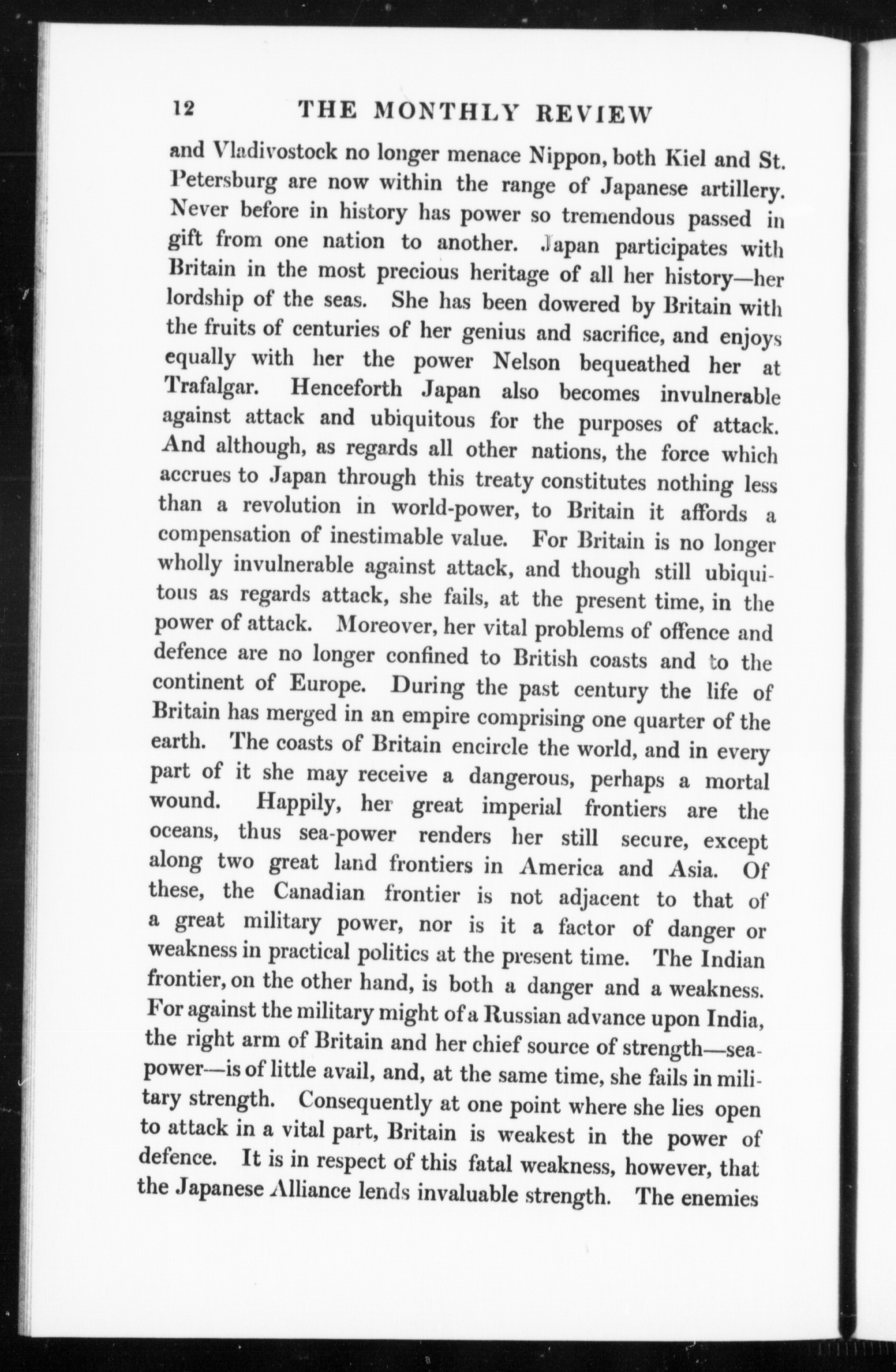 12 THE MONTHLY REVIEW

and Vladivostock no longer menace Nippon, both Kiel and St. Petersburg are now within the range of Japanese artillery. Never before in history has power so tremendous passed in gift from one nation to another. Japan participates with Britain in the most precious heritage of all her history—her lordship of the seas. She has been dowered by Britain with the fruits of centuries of her genius and sacrifice, and enjoys equally with her the power Nelson bequeathed her at Trafalgar. Henceforth Japan also becomes invulnerable against attack and ubiquitous for the purposes of attack. And although, as regards all other nations, the force which accrues to Japan through this treaty constitutes nothing less than a revolution in world-power, to Britain it affords a compensation of inestimable value. For Britain is no longer wholly invulnerable against attack, and though still ubiquitous as regards attack, she fails, at the present time, in the power of attack. Moreover, her vital problems of offence and defence are no longer confined to British coasts and to the continent of Europe. During the past century the life of Britain has merged in an empire comprising one quarter of the earth. The coasts of Britain encircle the world, and in every part of it she may receive a dangerous, perhaps a mortal wound. Happily, her great imperial frontiers are the oceans, thus sea-power renders her still secure, except along two great land frontiers in America and Asia. Of these, the Canadian frontier is not adjacent to that of a great military power, nor is it a factor of danger or weakness in practical politics at the present time. The Indian frontier, on the other hand, is both a danger and a weakness. For against the military might of a Russian advance upon India, the right arm of Britain and her chief source of strength—sea-power—is of little avail, and, at the same time, she fails in military strength. Consequently at one point where she lies open to attack in a vital part, Britain is weakest in the power of defence. It is in respect of this fatal weakness, however, that the Japanese Alliance lends invaluable strength. The enemies